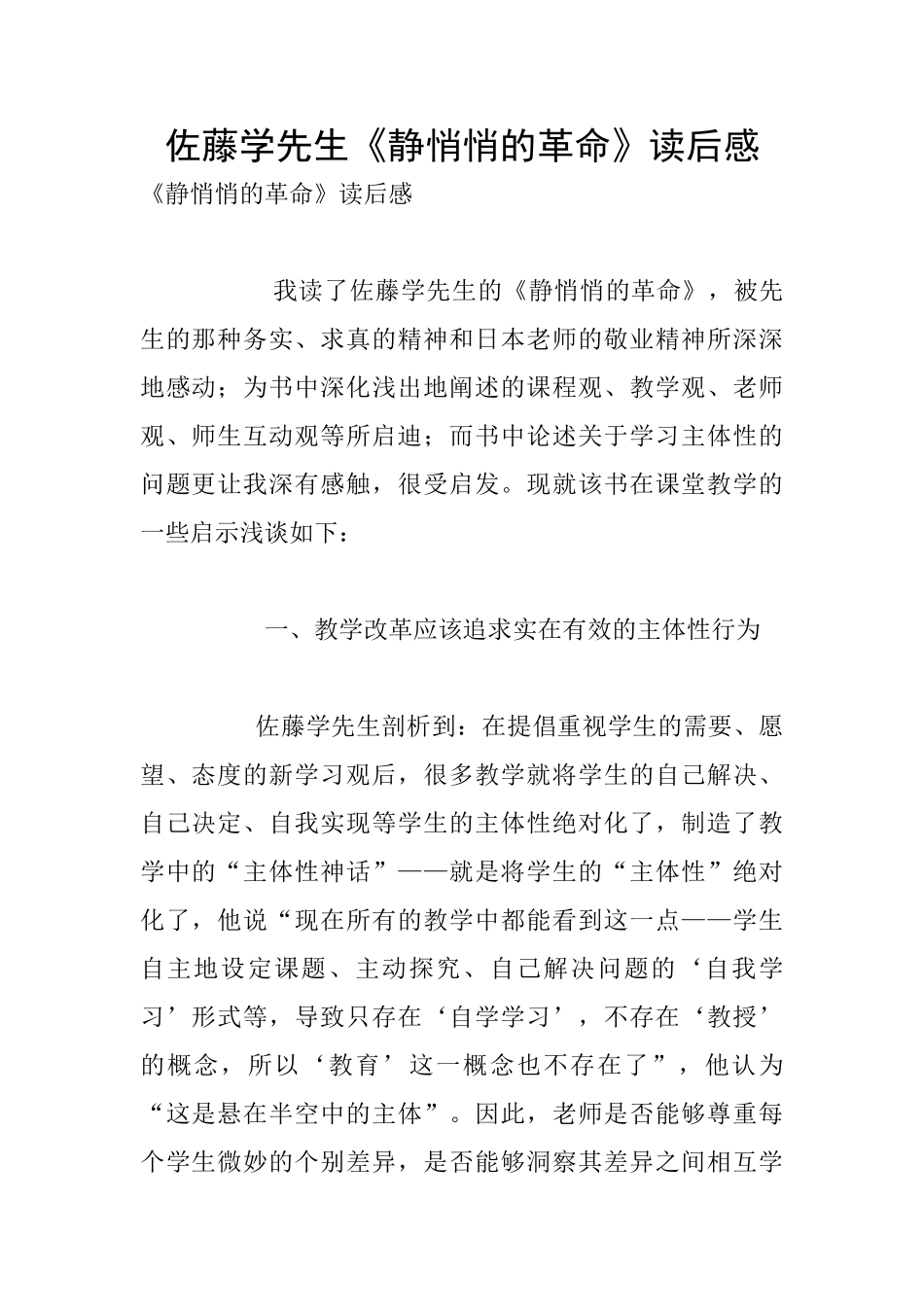 佐藤学先生《静悄悄的革命》读后感

《静悄悄的革命》读后感

我读了佐藤学先生的《静悄悄的革命》，被先生的那种务实、求真的精神和日本老师的敬业精神所深深地感动；为书中深化浅出地阐述的课程观、教学观、老师观、师生互动观等所启迪；而书中论述关于学习主体性的问题更让我深有感触，很受启发。现就该书在课堂教学的一些启示浅谈如下：

一、教学改革应该追求实在有效的主体性行为

佐藤学先生剖析到：在提倡重视学生的需要、愿望、态度的新学习观后，很多教学就将学生的自己解决、自己决定、自我实现等学生的主体性绝对化了，制造了教学中的“主体性神话”——就是将学生的“主体性”绝对化了，他说“现在所有的教学中都能看到这一点——学生自主地设定课题、主动探究、自己解决问题的‘自我学习’形式等，导致只存在‘自学学习’，不存在‘教授’的概念，所以‘教育’这一概念也不存在了”，他认为“这是悬在半空中的主体”。因此，老师是否能够尊重每个学生微妙的个别差异，是否能够洞察其差异之间相互学